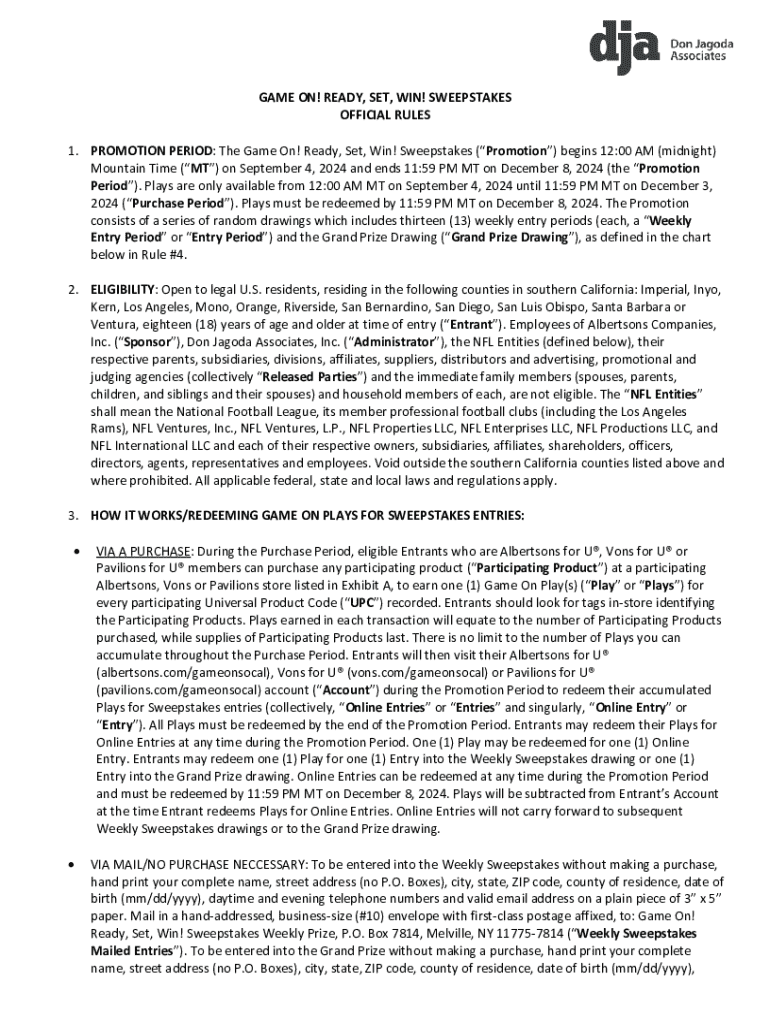 dja Don Jagoda Associates

GAME ON! READY, SET, WIN! SWEEPSTAKES
OFFICIAL RULES

1. PROMOTION PERIOD: The Game On! Ready, Set, Win! Sweepstakes ("Promotion") begins 12:00 AM (midnight) Mountain Time ("MT") on September 4, 2024 and ends 11:59 PM MT on December 8, 2024 (the "Promotion Period"). Plays are only available from 12:00 AM MT on September 4, 2024 until 11:59 PM MT on December 3, 2024 ("Purchase Period"). Plays must be redeemed by 11:59 PM MT on December 8, 2024. The Promotion consists of a series of random drawings which includes thirteen (13) weekly entry periods (each, a "Weekly Entry Period" or "Entry Period") and the Grand Prize Drawing ("Grand Prize Drawing"), as defined in the chart below in Rule #4.

2. ELIGIBILITY: Open to legal U.S. residents, residing in the following counties in southern California: Imperial, Inyo, Kern, Los Angeles, Mono, Orange, Riverside, San Bernardino, San Diego, San Luis Obispo, Santa Barbara or Ventura, eighteen (18) years of age and older at time of entry ("Entrant"). Employees of Albertsons Companies, Inc. ("Sponsor"), Don Jagoda Associates, Inc. ("Administrator"), the NFL Entities (defined below), their respective parents, subsidiaries, divisions, affiliates, suppliers, distributors and advertising, promotional and judging agencies (collectively "Released Parties") and the immediate family members (spouses, parents, children, and siblings and their spouses) and household members of each, are not eligible. The "NFL Entities" shall mean the National Football League, its member professional football clubs (including the Los Angeles Rams), NFL Ventures, Inc., NFL Ventures, L.P., NFL Properties LLC, NFL Enterprises LLC, NFL Productions LLC, and NFL International LLC and each of their respective owners, subsidiaries, affiliates, shareholders, officers, directors, agents, representatives and employees. Void outside the southern California counties listed above and where prohibited. All applicable federal, state and local laws and regulations apply.

3. HOW IT WORKS/REDEEMING GAME ON PLAYS FOR SWEEPSTAKES ENTRIES:

• VIA A PURCHASE: During the Purchase Period, eligible Entrants who are Albertsons for U®, Vons for U® or Pavilions for U® members can purchase any participating product ("Participating Product") at a participating Albertsons, Vons or Pavilions store listed in Exhibit A, to earn one (1) Game On Play(s) ("Play" or "Plays") for every participating Universal Product Code ("UPC") recorded. Entrants should look for tags in-store identifying the Participating Products. Plays earned in each transaction will equate to the number of Participating Products purchased, while supplies of Participating Products last. There is no limit to the number of Plays you can accumulate throughout the Purchase Period. Entrants will then visit their Albertsons for U® (albertsons.com/gameonsocal), Vons for U® (vons.com/gameonsocal) or Pavilions for U® (pavilions.com/gameonsocal) account ("Account") during the Promotion Period to redeem their accumulated Plays for Sweepstakes entries (collectively, "Online Entries" or "Entries" and singularly, "Online Entry" or "Entry"). All Plays must be redeemed by the end of the Promotion Period. Entrants may redeem their Plays for Online Entries at any time during the Promotion Period. One (1) Play may be redeemed for one (1) Online Entry. Entrants may redeem one (1) Play for one (1) Entry into the Weekly Sweepstakes drawing or one (1) Entry into the Grand Prize drawing. Online Entries can be redeemed at any time during the Promotion Period and must be redeemed by 11:59 PM MT on December 8, 2024. Plays will be subtracted from Entrant's Account at the time Entrant redeems Plays for Online Entries. Online Entries will not carry forward to subsequent Weekly Sweepstakes drawings or to the Grand Prize drawing.

• VIA MAIL/NO PURCHASE NECCESSARY: To be entered into the Weekly Sweepstakes without making a purchase, hand print your complete name, street address (no P.O. Boxes), city, state, ZIP code, county of residence, date of birth (mm/dd/yyyy), daytime and evening telephone numbers and valid email address on a plain piece of 3" x 5" paper. Mail in a hand-addressed, business-size (#10) envelope with first-class postage affixed, to: Game On! Ready, Set, Win! Sweepstakes Weekly Prize, P.O. Box 7814, Melville, NY 11775-7814 ("Weekly Sweepstakes Mailed Entries"). To be entered into the Grand Prize without making a purchase, hand print your complete name, street address (no P.O. Boxes), city, state, ZIP code, county of residence, date of birth (mm/dd/yyyy),